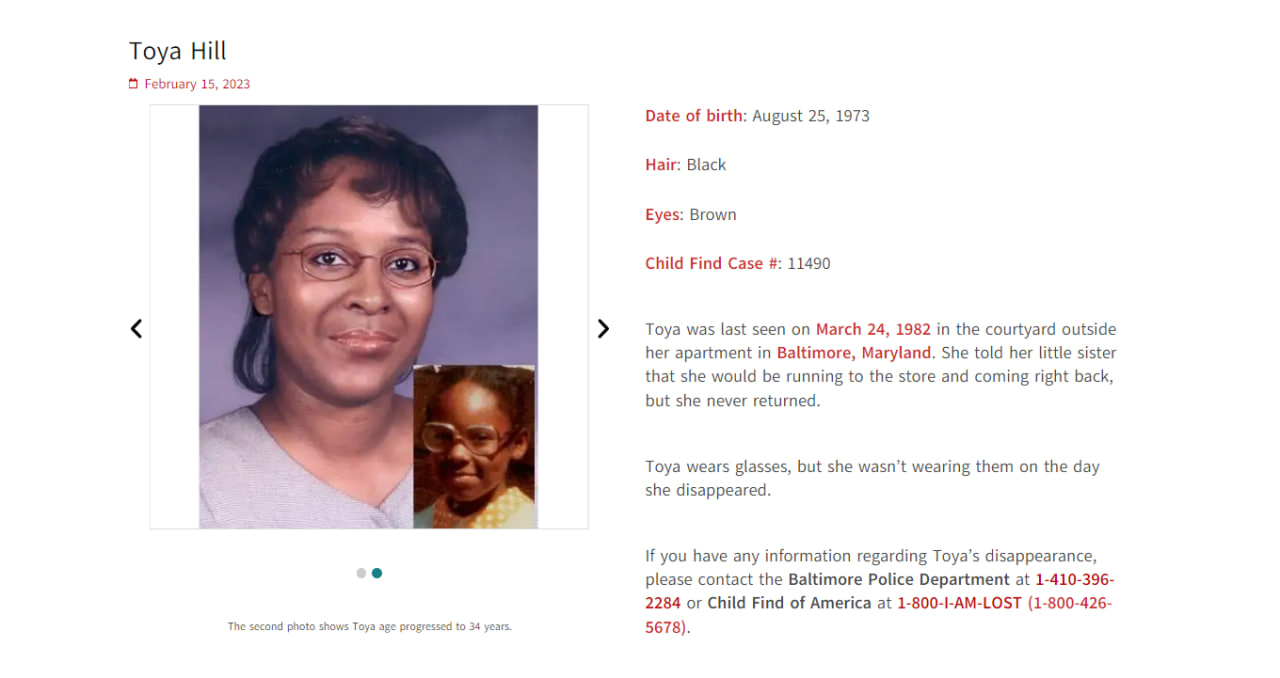 Toya Hill

February 15, 2023

The second photo shows Toya age progressed to 34 years.

Date of birth: August 25, 1973

Hair: Black

Eyes: Brown

Child Find Case #: 11490

Toya was last seen on March 24, 1982 in the courtyard outside her apartment in Baltimore, Maryland. She told her little sister that she would be running to the store and coming right back, but she never returned.

Toya wears glasses, but she wasn't wearing them on the day she disappeared.

If you have any information regarding Toya's disappearance, please contact the Baltimore Police Department at 1-410-396-2284 or Child Find of America at 1-800-I-AM-LOST (1-800-426-5678).